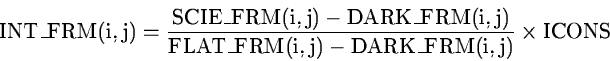 $\mathrm{INT\_FRM(i,j)} = \frac{\mathrm{SCIE\_FRM(i,j)} - \mathrm{DARK\_FRM(i,j)}}{\mathrm{FLAT\_FRM(i,j)} - \mathrm{DARK\_FRM(i,j)}} \times \mathrm{ICONS}$